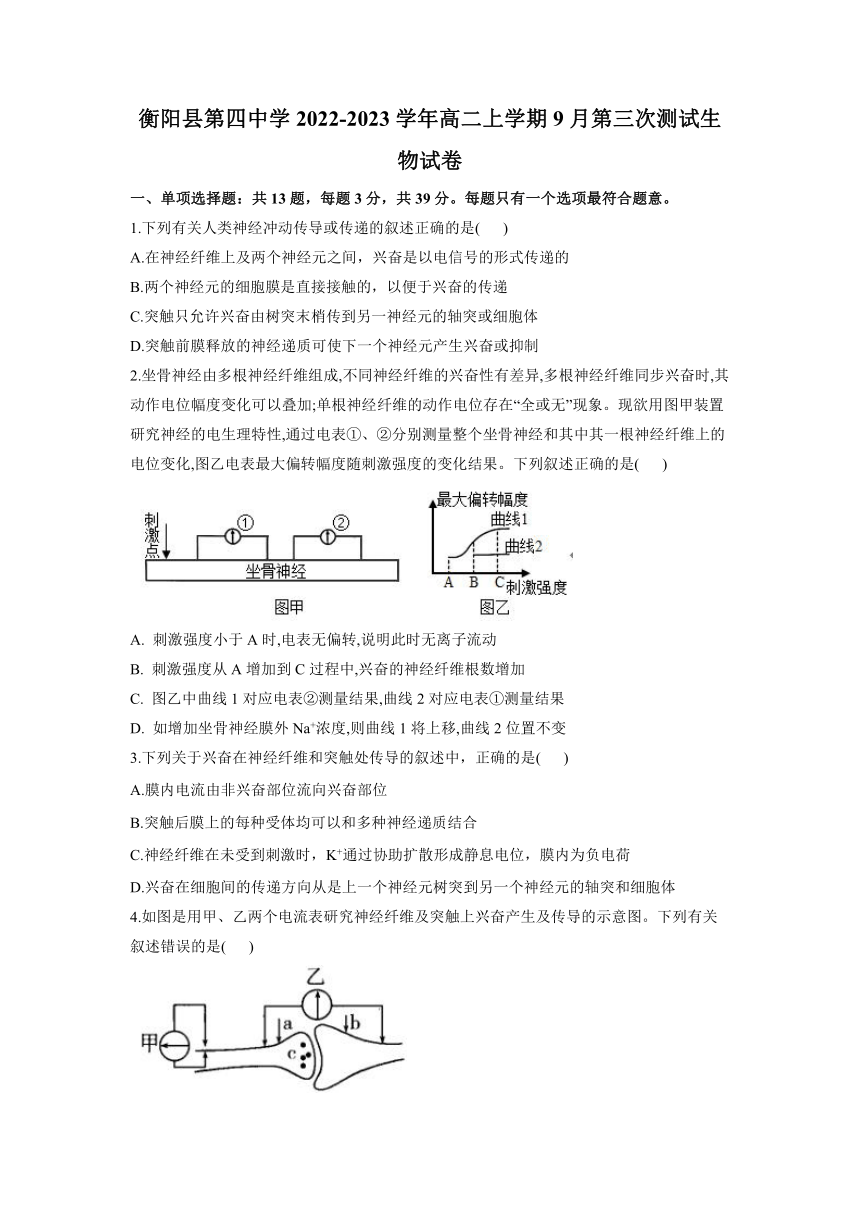 衡阳县第四中学 2022-2023 学年高二上学期 9 月第三次测试生物试卷

一、单项选择题：共 13 题，每题 3 分，共 39 分。每题只有一个选项最符合题意。

1.下列有关人类神经冲动传导或传递的叙述正确的是(　　)

A.在神经纤维上及两个神经元之间，兴奋是以电信号的形式传递的

B.两个神经元的细胞膜是直接接触的，以便于兴奋的传递

C.突触只允许兴奋由树突末梢传到另一神经元的轴突或细胞体

D.突触前膜释放的神经递质可使下一个神经元产生兴奋或抑制

2.坐骨神经由多根神经纤维组成,不同神经纤维的兴奋性有差异,多根神经纤维同步兴奋时,其动作电位幅度变化可以叠加;单根神经纤维的动作电位存在“全或无”现象。现欲用图甲装置研究神经的电生理特性,通过电表①、②分别测量整个坐骨神经和其中其一根神经纤维上的电位变化,图乙电表最大偏转幅度随刺激强度的变化结果。下列叙述正确的是(　　)

刺激点 ① ② 坐骨神经 图甲

最大偏转幅度 曲线1 曲线2 A B C 刺激强度 图乙

A. 刺激强度小于 A 时,电表无偏转,说明此时无离子流动

B. 刺激强度从 A 增加到 C 过程中,兴奋的神经纤维根数增加

C. 图乙中曲线 1 对应电表②测量结果,曲线 2 对应电表①测量结果

D. 如增加坐骨神经膜外 $Na^+$浓度,则曲线 1 将上移,曲线 2 位置不变

3.下列关于兴奋在神经纤维和突触处传导的叙述中，正确的是(　　)

A.膜内电流由非兴奋部位流向兴奋部位

B.突触后膜上的每种受体均可以和多种神经递质结合

C.神经纤维在未受到刺激时，$K^+$通过协助扩散形成静息电位，膜内为负电荷

D.兴奋在细胞间的传递方向从是上一个神经元树突到另一个神经元的轴突和细胞体

4.如图是用甲、乙两个电流表研究神经纤维及突触上兴奋产生及传导的示意图。下列有关叙述错误的是(　　)

乙 甲 a b c